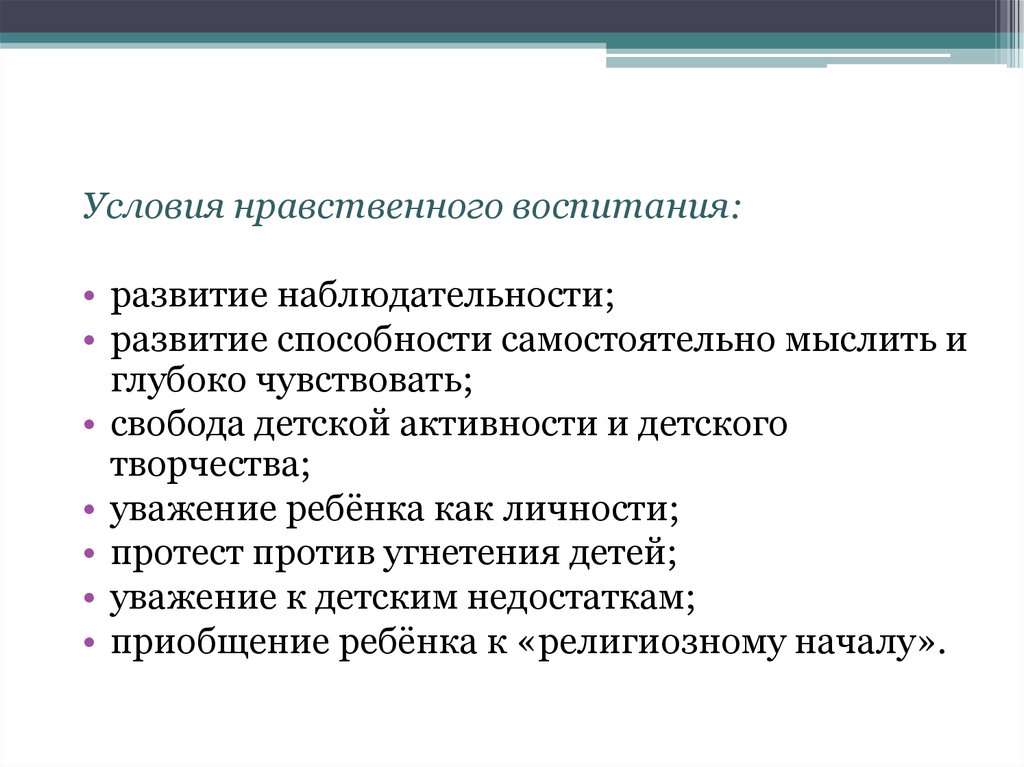 Условия нравственного воспитания:

• развитие наблюдательности;
• развитие способности самостоятельно мыслить и глубоко чувствовать;
• свобода детской активности и детского творчества;
• уважение ребёнка как личности;
• протест против угнетения детей;
• уважение к детским недостаткам;
• приобщение ребёнка к «религиозному началу».